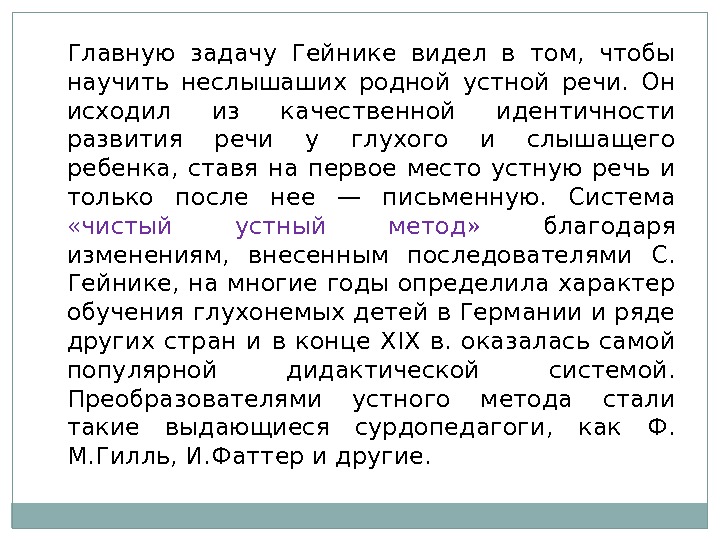 Главную задачу Гейнике видел в том, чтобы научить неслышаших родной устной речи. Он исходил из качественной идентичности развития речи у глухого и слышащего ребенка, ставя на первое место устную речь и только после нее — письменную. Система «чистый устный метод» благодаря изменениям, внесенным последователями С. Гейнике, на многие годы определила характер обучения глухонемых детей в Германии и ряде других стран и в конце XIX в. оказалась самой популярной дидактической системой. Преобразователями устного метода стали такие выдающиеся сурдопедагоги, как Ф. М.Гилль, И.Фаттер и другие.